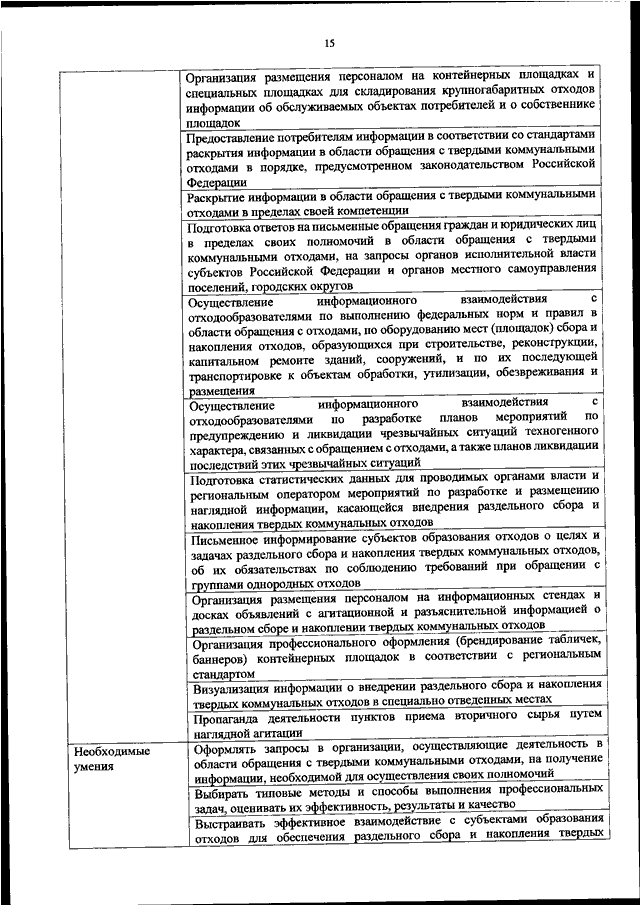 15

| | |
|---|---|
| | Организация размещения персоналом на контейнерных площадках и специальных площадках для складирования крупногабаритных отходов информации об обслуживаемых объектах потребителей и о собственнике площадок |
| | Предоставление потребителям информации в соответствии со стандартами раскрытия информации в области обращения с твердыми коммунальными отходами в порядке, предусмотренном законодательством Российской Федерации |
| | Раскрытие информации в области обращения с твердыми коммунальными отходами в пределах своей компетенции |
| | Подготовка ответов на письменные обращения граждан и юридических лиц в пределах своих полномочий в области обращения с твердыми коммунальными отходами, на запросы органов исполнительной власти субъектов Российской Федерации и органов местного самоуправления поселений, городских округов |
| | Осуществление информационного взаимодействия с отходообразователями по выполнению федеральных норм и правил в области обращения с отходами, по оборудованию мест (площадок) сбора и накопления отходов, образующихся при строительстве, реконструкции, капитальном ремонте зданий, сооружений, и по их последующей транспортировке к объектам обработки, утилизации, обезвреживания и размещения |
| | Осуществление информационного взаимодействия с отходообразователями по разработке планов мероприятий по предупреждению и ликвидации чрезвычайных ситуаций техногенного характера, связанных с обращением с отходами, а также планов ликвидации последствий этих чрезвычайных ситуаций |
| | Подготовка статистических данных для проводимых органами власти и региональным оператором мероприятий по разработке и размещению наглядной информации, касающейся внедрения раздельного сбора и накопления твердых коммунальных отходов |
| | Письменное информирование субъектов образования отходов о целях и задачах раздельного сбора и накопления твердых коммунальных отходов, об их обязательствах по соблюдению требований при обращении с группами однородных отходов |
| | Организация размещения персоналом на информационных стендах и досках объявлений с агитационной и разъяснительной информацией о раздельном сборе и накоплении твердых коммунальных отходов |
| | Организация профессионального оформления (брендирование табличек, баннеров) контейнерных площадок в соответствии с региональным стандартом |
| | Визуализация информации о внедрении раздельного сбора и накопления твердых коммунальных отходов в специально отведенных местах |
| | Пропаганда деятельности пунктов приема вторичного сырья путем наглядной агитации |
| Необходимые умения | Оформлять запросы в организации, осуществляющие деятельность в области обращения с твердыми коммунальными отходами, на получение информации, необходимой для осуществления своих полномочий |
| | Выбирать типовые методы и способы выполнения профессиональных задач, оценивать их эффективность, результаты и качество |
| | Выстраивать эффективное взаимодействие с субъектами образования отходов для обеспечения раздельного сбора и накопления твердых |